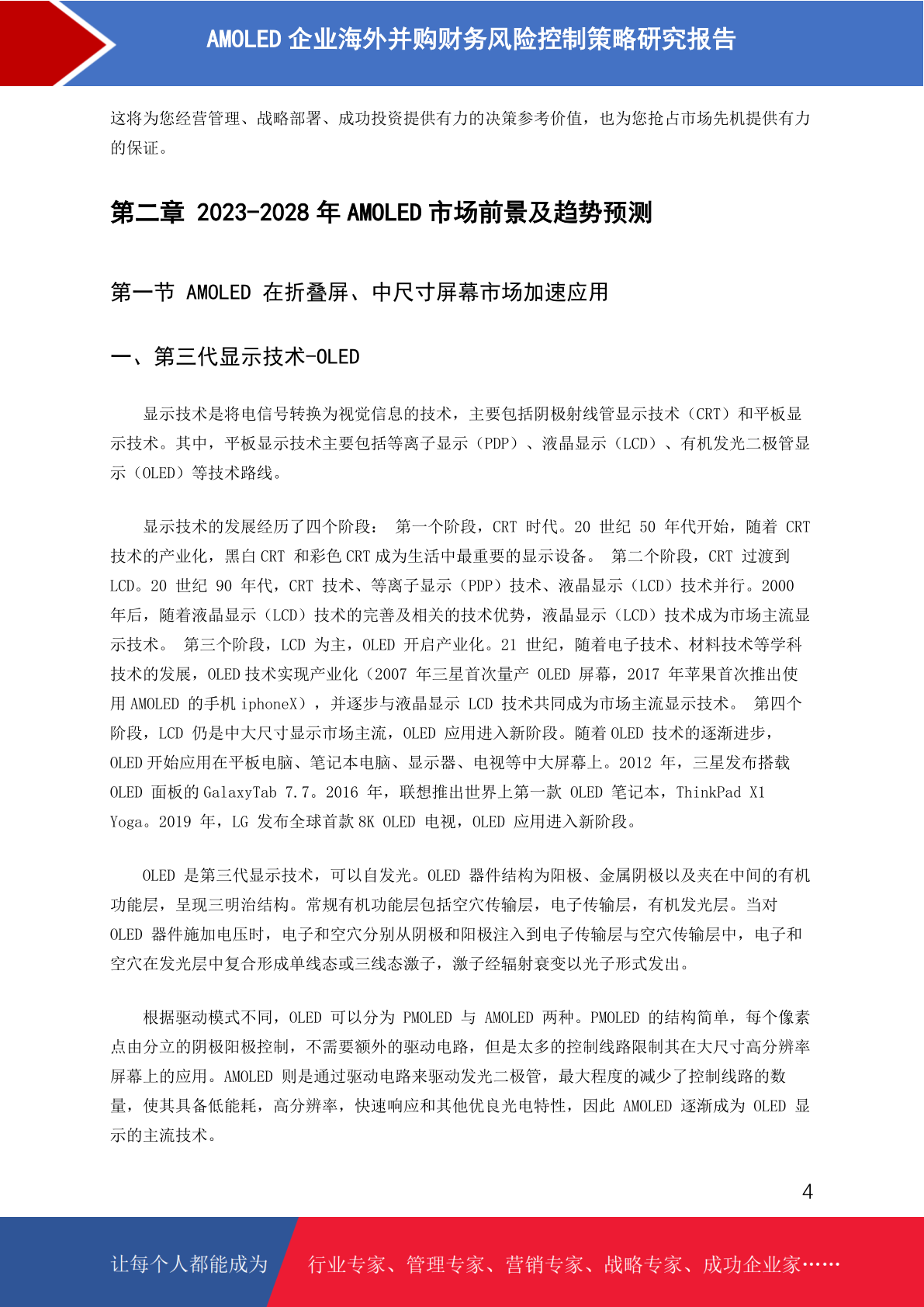 AMOLED 企业海外并购财务风险控制策略研究报告

这将为您经营管理、战略部署、成功投资提供有力的决策参考价值，也为您抢占市场先机提供有力的保证。

第二章 2023-2028 年 AMOLED 市场前景及趋势预测

第一节 AMOLED 在折叠屏、中尺寸屏幕市场加速应用

一、第三代显示技术-OLED

显示技术是将电信号转换为视觉信息的技术，主要包括阴极射线管显示技术（CRT）和平板显示技术。其中，平板显示技术主要包括等离子显示（PDP）、液晶显示（LCD）、有机发光二极管显示（OLED）等技术路线。

显示技术的发展经历了四个阶段： 第一个阶段，CRT 时代。20 世纪 50 年代开始，随着 CRT 技术的产业化，黑白 CRT 和彩色 CRT 成为生活中最重要的显示设备。 第二个阶段，CRT 过渡到 LCD。20 世纪 90 年代，CRT 技术、等离子显示（PDP）技术、液晶显示（LCD）技术并行。2000 年后，随着液晶显示（LCD）技术的完善及相关的技术优势，液晶显示（LCD）技术成为市场主流显示技术。 第三个阶段，LCD 为主，OLED 开启产业化。21 世纪，随着电子技术、材料技术等学科技术的发展，OLED 技术实现产业化（2007 年三星首次量产 OLED 屏幕，2017 年苹果首次推出使用 AMOLED 的手机 iphoneX），并逐步与液晶显示 LCD 技术共同成为市场主流显示技术。 第四个阶段，LCD 仍是中大尺寸显示市场主流，OLED 应用进入新阶段。随着 OLED 技术的逐渐进步，OLED 开始应用在平板电脑、笔记本电脑、显示器、电视等中大屏幕上。2012 年，三星发布搭载 OLED 面板的 GalaxyTab 7.7。2016 年，联想推出世界上第一款 OLED 笔记本，ThinkPad X1 Yoga。2019 年，LG 发布全球首款 8K OLED 电视，OLED 应用进入新阶段。

OLED 是第三代显示技术，可以自发光。OLED 器件结构为阳极、金属阴极以及夹在中间的有机功能层，呈现三明治结构。常规有机功能层包括空穴传输层，电子传输层，有机发光层。当对 OLED 器件施加电压时，电子和空穴分别从阴极和阳极注入到电子传输层与空穴传输层中，电子和空穴在发光层中复合形成单线态或三线态激子，激子经辐射衰变以光子形式发出。

根据驱动模式不同，OLED 可以分为 PMOLED 与 AMOLED 两种。PMOLED 的结构简单，每个像素点由分立的阴极阳极控制，不需要额外的驱动电路，但是太多的控制线路限制其在大尺寸高分辨率屏幕上的应用。AMOLED 则是通过驱动电路来驱动发光二极管，最大程度的减少了控制线路的数量，使其具备低能耗，高分辨率，快速响应和其他优良光电特性，因此 AMOLED 逐渐成为 OLED 显示的主流技术。

4

让每个人都能成为

行业专家、管理专家、营销专家、战略专家、成功企业家……